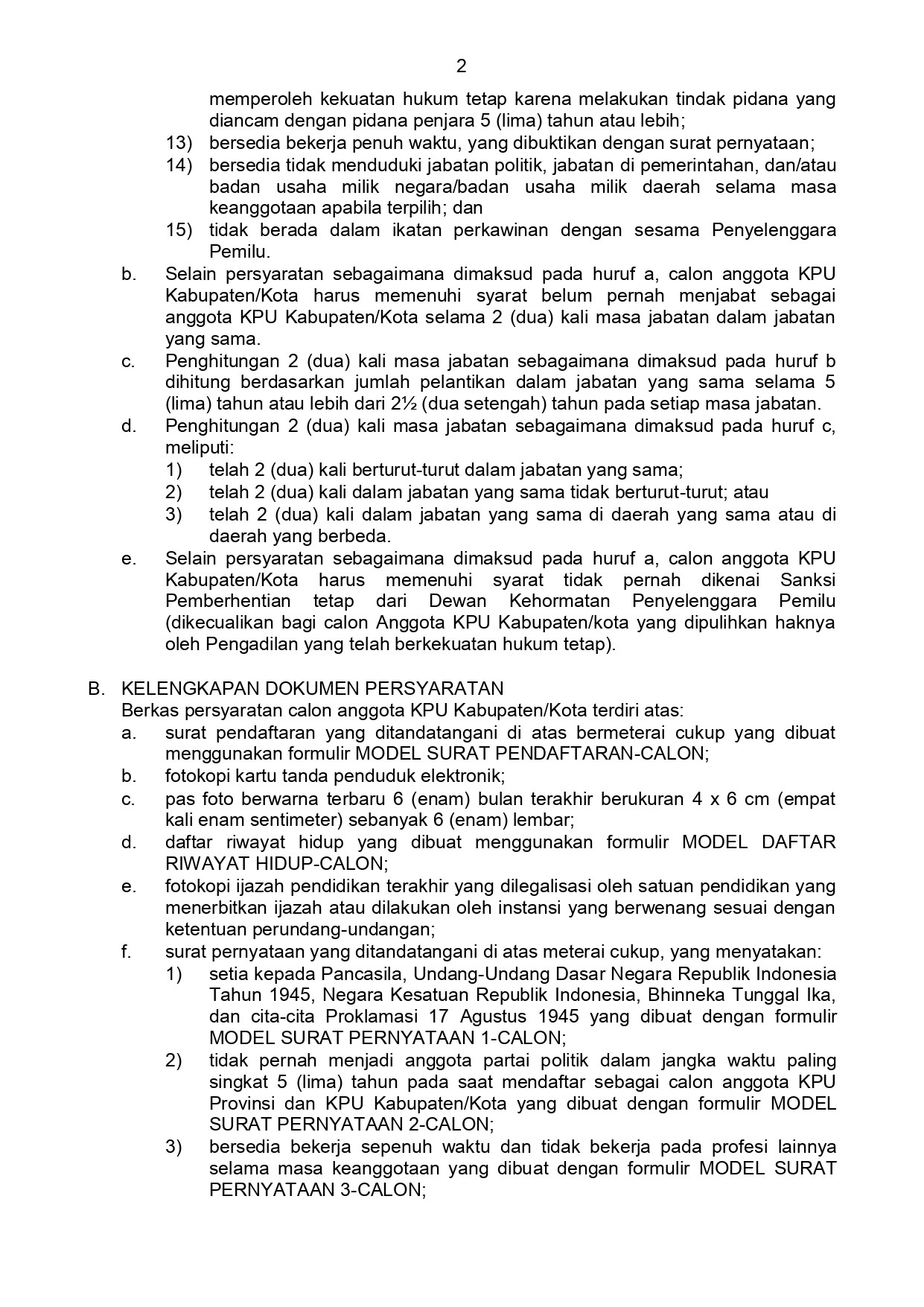 2

memperoleh kekuatan hukum tetap karena melakukan tindak pidana yang diancam dengan pidana penjara 5 (lima) tahun atau lebih;

13) bersedia bekerja penuh waktu, yang dibuktikan dengan surat pernyataan;

14) bersedia tidak menduduki jabatan politik, jabatan di pemerintahan, dan/atau badan usaha milik negara/badan usaha milik daerah selama masa keanggotaan apabila terpilih; dan

15) tidak berada dalam ikatan perkawinan dengan sesama Penyelenggara Pemilu.

b. Selain persyaratan sebagaimana dimaksud pada huruf a, calon anggota KPU Kabupaten/Kota harus memenuhi syarat belum pernah menjabat sebagai anggota KPU Kabupaten/Kota selama 2 (dua) kali masa jabatan dalam jabatan yang sama.

c. Penghitungan 2 (dua) kali masa jabatan sebagaimana dimaksud pada huruf b dihitung berdasarkan jumlah pelantikan dalam jabatan yang sama selama 5 (lima) tahun atau lebih dari 2½ (dua setengah) tahun pada setiap masa jabatan.

d. Penghitungan 2 (dua) kali masa jabatan sebagaimana dimaksud pada huruf c, meliputi:

1) telah 2 (dua) kali berturut-turut dalam jabatan yang sama;

2) telah 2 (dua) kali dalam jabatan yang sama tidak berturut-turut; atau

3) telah 2 (dua) kali dalam jabatan yang sama di daerah yang sama atau di daerah yang berbeda.

e. Selain persyaratan sebagaimana dimaksud pada huruf a, calon anggota KPU Kabupaten/Kota harus memenuhi syarat tidak pernah dikenai Sanksi Pemberhentian tetap dari Dewan Kehormatan Penyelenggara Pemilu (dikecualikan bagi calon Anggota KPU Kabupaten/kota yang dipulihkan haknya oleh Pengadilan yang telah berkekuatan hukum tetap).

B. KELENGKAPAN DOKUMEN PERSYARATAN

Berkas persyaratan calon anggota KPU Kabupaten/Kota terdiri atas:

a. surat pendaftaran yang ditandatangani di atas bermeterai cukup yang dibuat menggunakan formulir MODEL SURAT PENDAFTARAN-CALON;

b. fotokopi kartu tanda penduduk elektronik;

c. pas foto berwarna terbaru 6 (enam) bulan terakhir berukuran 4 x 6 cm (empat kali enam sentimeter) sebanyak 6 (enam) lembar;

d. daftar riwayat hidup yang dibuat menggunakan formulir MODEL DAFTAR RIWAYAT HIDUP-CALON;

e. fotokopi ijazah pendidikan terakhir yang dilegalisasi oleh satuan pendidikan yang menerbitkan ijazah atau dilakukan oleh instansi yang berwenang sesuai dengan ketentuan perundang-undangan;

f. surat pernyataan yang ditandatangani di atas meterai cukup, yang menyatakan:

1) setia kepada Pancasila, Undang-Undang Dasar Negara Republik Indonesia Tahun 1945, Negara Kesatuan Republik Indonesia, Bhinneka Tunggal Ika, dan cita-cita Proklamasi 17 Agustus 1945 yang dibuat dengan formulir MODEL SURAT PERNYATAAN 1-CALON;

2) tidak pernah menjadi anggota partai politik dalam jangka waktu paling singkat 5 (lima) tahun pada saat mendaftar sebagai calon anggota KPU Provinsi dan KPU Kabupaten/Kota yang dibuat dengan formulir MODEL SURAT PERNYATAAN 2-CALON;

3) bersedia bekerja sepenuh waktu dan tidak bekerja pada profesi lainnya selama masa keanggotaan yang dibuat dengan formulir MODEL SURAT PERNYATAAN 3-CALON;